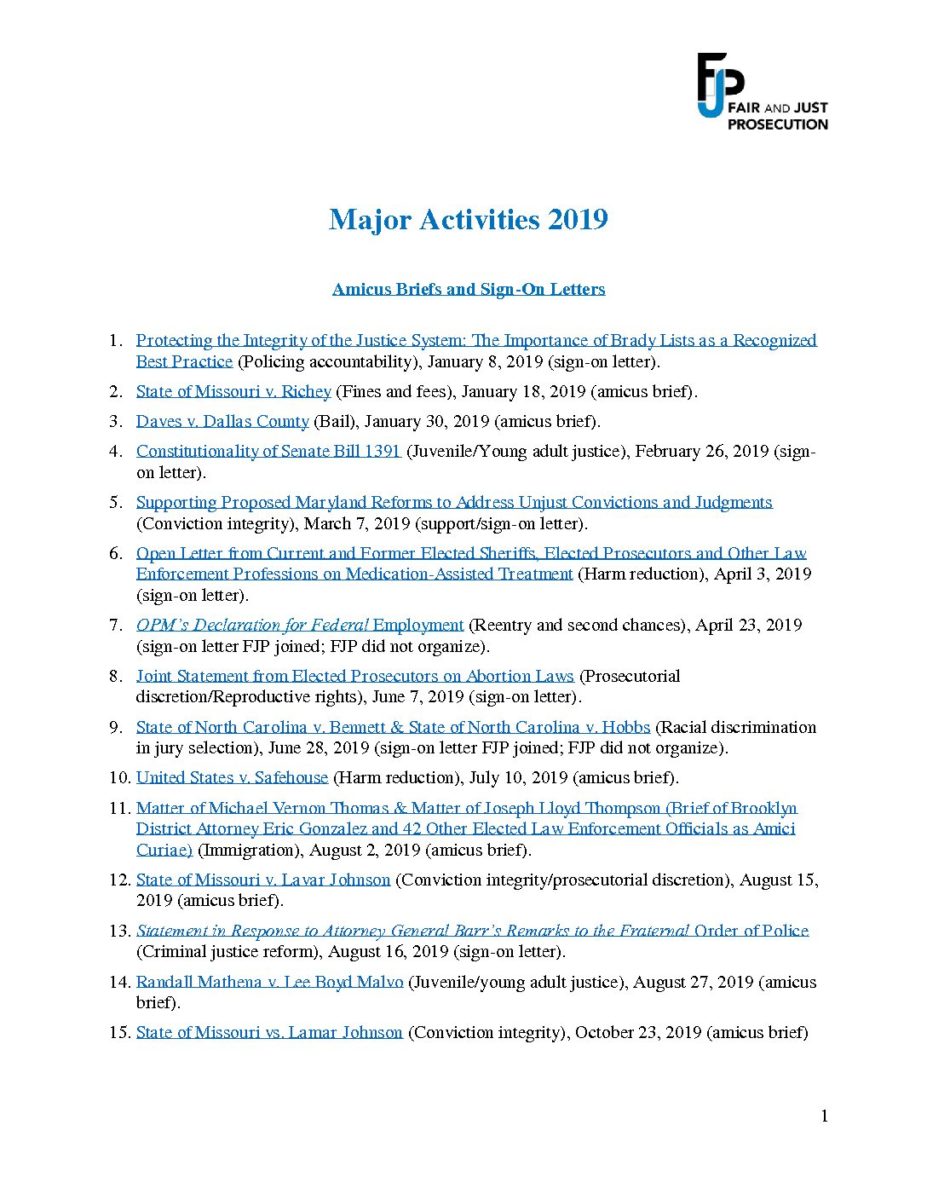 FJP FAIR AND JUST PROSECUTION

Major Activities 2019

Amicus Briefs and Sign-On Letters

1. Protecting the Integrity of the Justice System: The Importance of Brady Lists as a Recognized Best Practice (Policing accountability), January 8, 2019 (sign-on letter).

2. State of Missouri v. Richey (Fines and fees), January 18, 2019 (amicus brief).

3. Daves v. Dallas County (Bail), January 30, 2019 (amicus brief).

4. Constitutionality of Senate Bill 1391 (Juvenile/Young adult justice), February 26, 2019 (sign-on letter).

5. Supporting Proposed Maryland Reforms to Address Unjust Convictions and Judgments (Conviction integrity), March 7, 2019 (support/sign-on letter).

6. Open Letter from Current and Former Elected Sheriffs, Elected Prosecutors and Other Law Enforcement Professions on Medication-Assisted Treatment (Harm reduction), April 3, 2019 (sign-on letter).

7. OPM's Declaration for Federal Employment (Reentry and second chances), April 23, 2019 (sign-on letter FJP joined; FJP did not organize).

8. Joint Statement from Elected Prosecutors on Abortion Laws (Prosecutorial discretion/Reproductive rights), June 7, 2019 (sign-on letter).

9. State of North Carolina v. Bennett & State of North Carolina v. Hobbs (Racial discrimination in jury selection), June 28, 2019 (sign-on letter FJP joined; FJP did not organize).

10. United States v. Safehouse (Harm reduction), July 10, 2019 (amicus brief).

11. Matter of Michael Vernon Thomas & Matter of Joseph Lloyd Thompson (Brief of Brooklyn District Attorney Eric Gonzalez and 42 Other Elected Law Enforcement Officials as Amici Curiae) (Immigration), August 2, 2019 (amicus brief).

12. State of Missouri v. Lavar Johnson (Conviction integrity/prosecutorial discretion), August 15, 2019 (amicus brief).

13. Statement in Response to Attorney General Barr's Remarks to the Fraternal Order of Police (Criminal justice reform), August 16, 2019 (sign-on letter).

14. Randall Mathena v. Lee Boyd Malvo (Juvenile/young adult justice), August 27, 2019 (amicus brief).

15. State of Missouri vs. Lamar Johnson (Conviction integrity), October 23, 2019 (amicus brief)

1